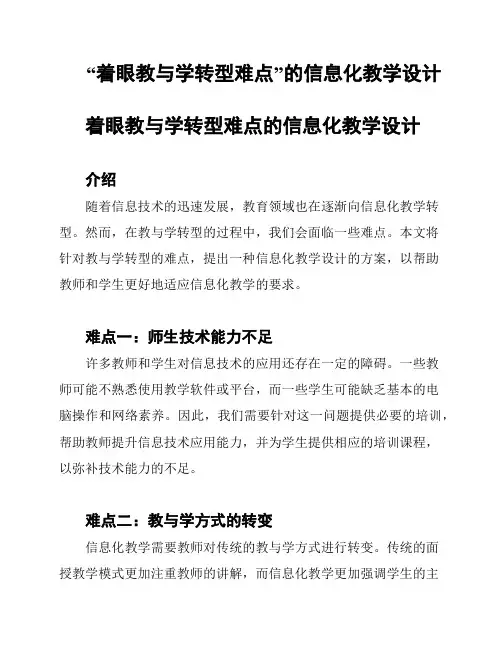 “着眼教与学转型难点”的信息化教学设计

着眼教与学转型难点的信息化教学设计

介绍

随着信息技术的迅速发展，教育领域也在逐渐向信息化教学转型。然而，在教与学转型的过程中，我们会面临一些难点。本文将针对教与学转型的难点，提出一种信息化教学设计的方案，以帮助教师和学生更好地适应信息化教学的要求。

难点一：师生技术能力不足

许多教师和学生对信息技术的应用还存在一定的障碍。一些教师可能不熟悉使用教学软件或平台，而一些学生可能缺乏基本的电脑操作和网络素养。因此，我们需要针对这一问题提供必要的培训，帮助教师提升信息技术应用能力，并为学生提供相应的培训课程，以弥补技术能力的不足。

难点二：教与学方式的转变

信息化教学需要教师对传统的教与学方式进行转变。传统的面授教学模式更加注重教师的讲解，而信息化教学更加强调学生的主